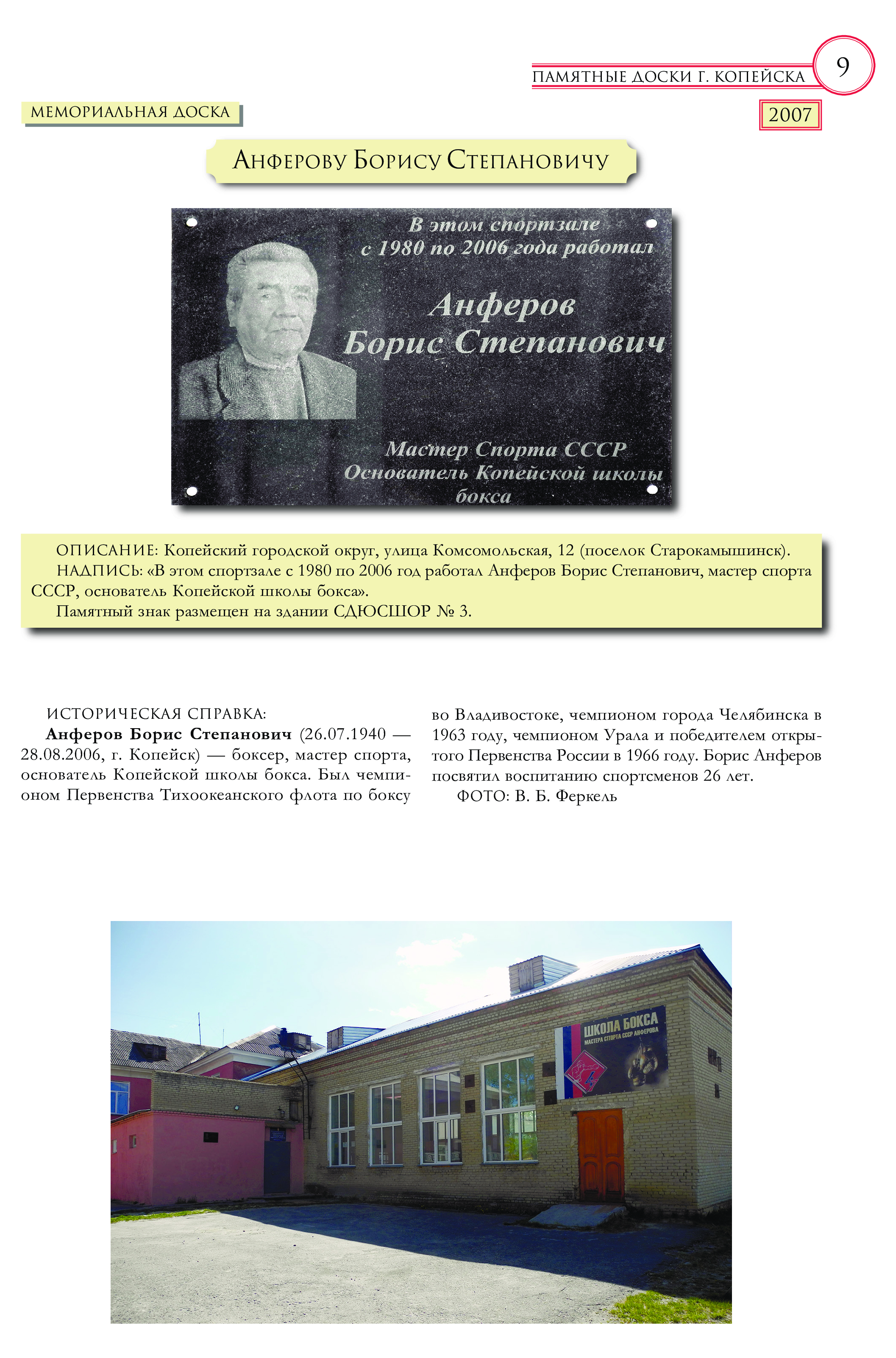 ПАМЯТНЫЕ ДОСКИ Г. КОПЕЙСКА

9

МЕМОРИАЛЬНАЯ ДОСКА

2007

АНФЕРОВУ БОРИСУ СТЕПАНОВИЧУ

В этом спортзале
с 1980 по 2006 года работал

Анферов
Борис Степанович

Мастер Спорта СССР
Основатель Копейской школы
бокса

ОПИСАНИЕ: Копейский городской округ, улица Комсомольская, 12 (поселок Старокамышинск).

НАДПИСЬ: «В этом спортзале с 1980 по 2006 год работал Анферов Борис Степанович, мастер спорта СССР, основатель Копейской школы бокса».

Памятный знак размещен на здании СДЮСШОР № 3.

ИСТОРИЧЕСКАЯ СПРАВКА:

Анферов Борис Степанович (26.07.1940 — 28.08.2006, г. Копейск) — боксер, мастер спорта, основатель Копейской школы бокса. Был чемпионом Первенства Тихоокеанского флота по боксу во Владивостоке, чемпионом города Челябинска в 1963 году, чемпионом Урала и победителем открытого Первенства России в 1966 году. Борис Анферов посвятил воспитанию спортсменов 26 лет.

ФОТО: В. Б. Феркель

ШКОЛА БОКСА
МАСТЕРА СПОРТА СССР АНФЕРОВА